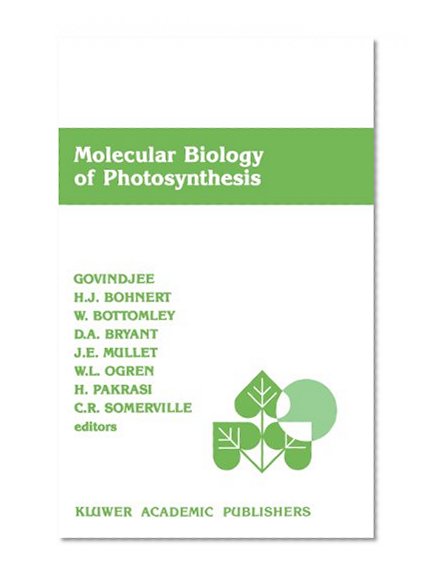 Molecular Biology of Photosynthesis

GOVINDJEE
H.J. BOHNERT
W. BOTTOMLEY
D.A. BRYANT
J.E. MULLET
W.L. OGREN
H. PAKRASI
C.R. SOMERVILLE
editors

KLUWER ACADEMIC PUBLISHERS